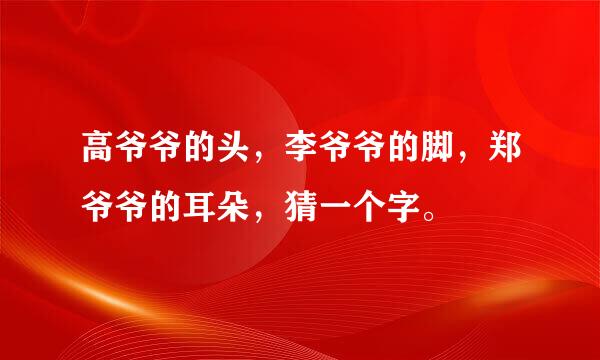 高爷爷的头，李爷爷的脚，郑爷爷的耳朵，猜一个字。